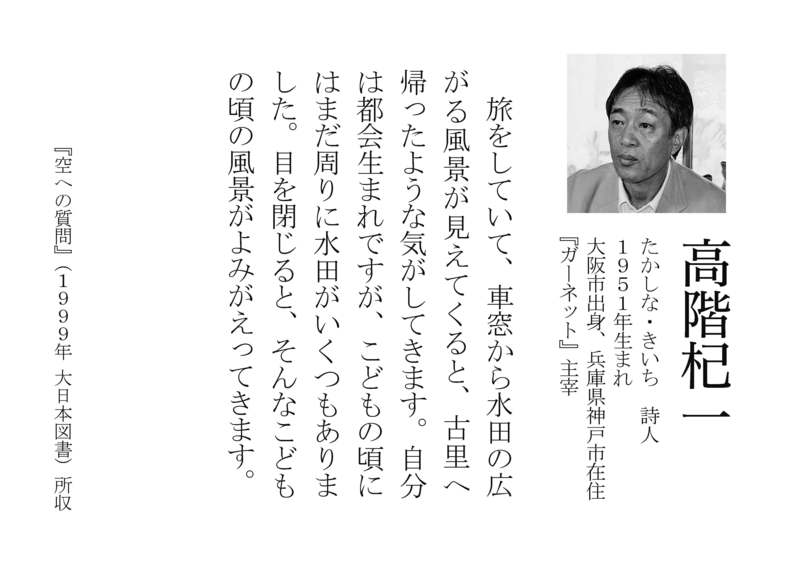 高階杞一

たかしな・きいち　詩人
1951年生まれ
大阪市出身、兵庫県神戸市在住
『ガーネット』主宰

旅をしていて、車窓から水田の広がる風景が見えてくると、古里へ帰ったような気がしてきます。自分は都会生まれですが、こどもの頃にはまだ周りに水田がいくつもありました。目を閉じると、そんなこどもの頃の風景がよみがえってきます。

『空への質問』（1999年　大日本図書）所収